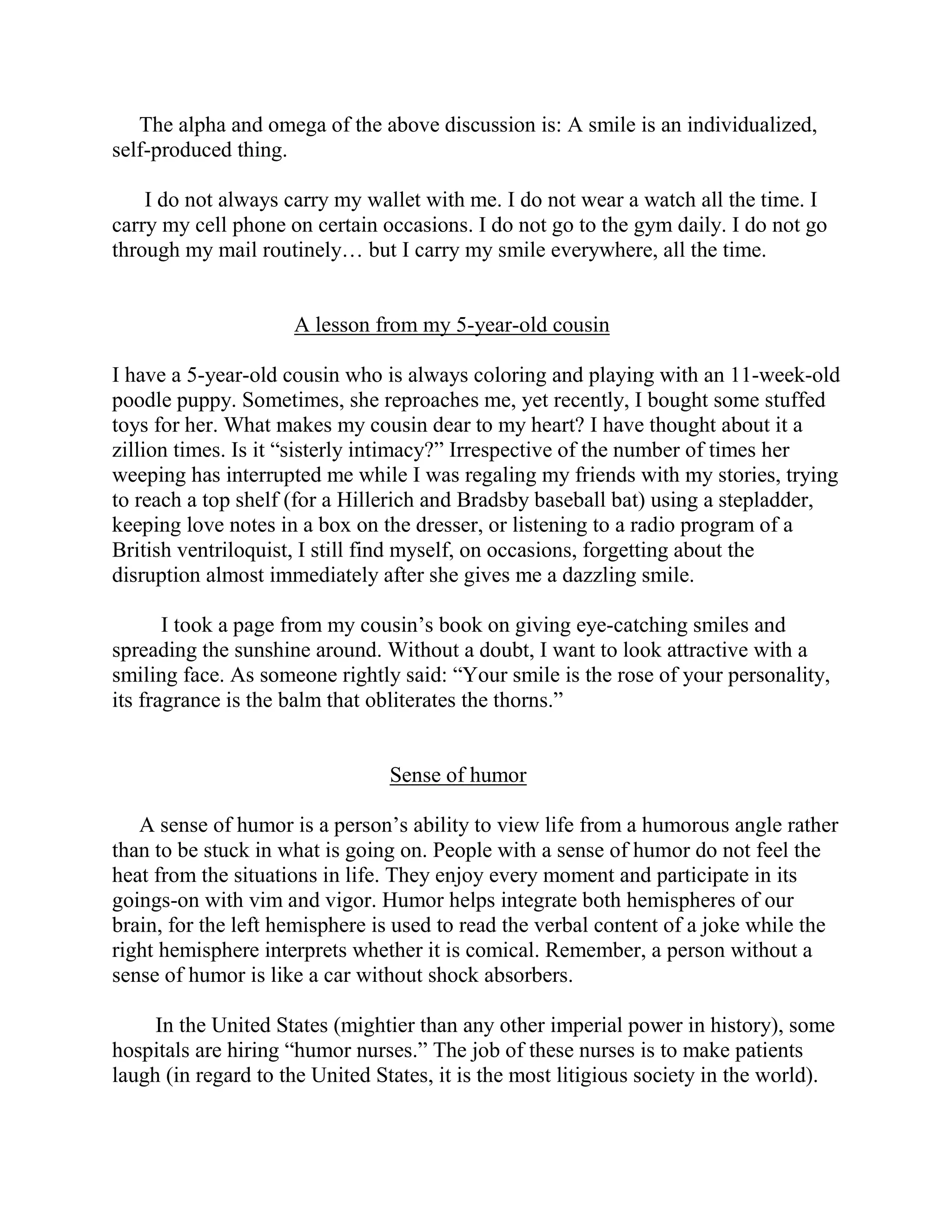 The alpha and omega of the above discussion is: A smile is an individualized, self-produced thing.

I do not always carry my wallet with me. I do not wear a watch all the time. I carry my cell phone on certain occasions. I do not go to the gym daily. I do not go through my mail routinely… but I carry my smile everywhere, all the time.

A lesson from my 5-year-old cousin

I have a 5-year-old cousin who is always coloring and playing with an 11-week-old poodle puppy. Sometimes, she reproaches me, yet recently, I bought some stuffed toys for her. What makes my cousin dear to my heart? I have thought about it a zillion times. Is it “sisterly intimacy?” Irrespective of the number of times her weeping has interrupted me while I was regaling my friends with my stories, trying to reach a top shelf (for a Hillerich and Bradsby baseball bat) using a stepladder, keeping love notes in a box on the dresser, or listening to a radio program of a British ventriloquist, I still find myself, on occasions, forgetting about the disruption almost immediately after she gives me a dazzling smile.

I took a page from my cousin’s book on giving eye-catching smiles and spreading the sunshine around. Without a doubt, I want to look attractive with a smiling face. As someone rightly said: “Your smile is the rose of your personality, its fragrance is the balm that obliterates the thorns.”

Sense of humor

A sense of humor is a person’s ability to view life from a humorous angle rather than to be stuck in what is going on. People with a sense of humor do not feel the heat from the situations in life. They enjoy every moment and participate in its goings-on with vim and vigor. Humor helps integrate both hemispheres of our brain, for the left hemisphere is used to read the verbal content of a joke while the right hemisphere interprets whether it is comical. Remember, a person without a sense of humor is like a car without shock absorbers.

In the United States (mightier than any other imperial power in history), some hospitals are hiring “humor nurses.” The job of these nurses is to make patients laugh (in regard to the United States, it is the most litigious society in the world).